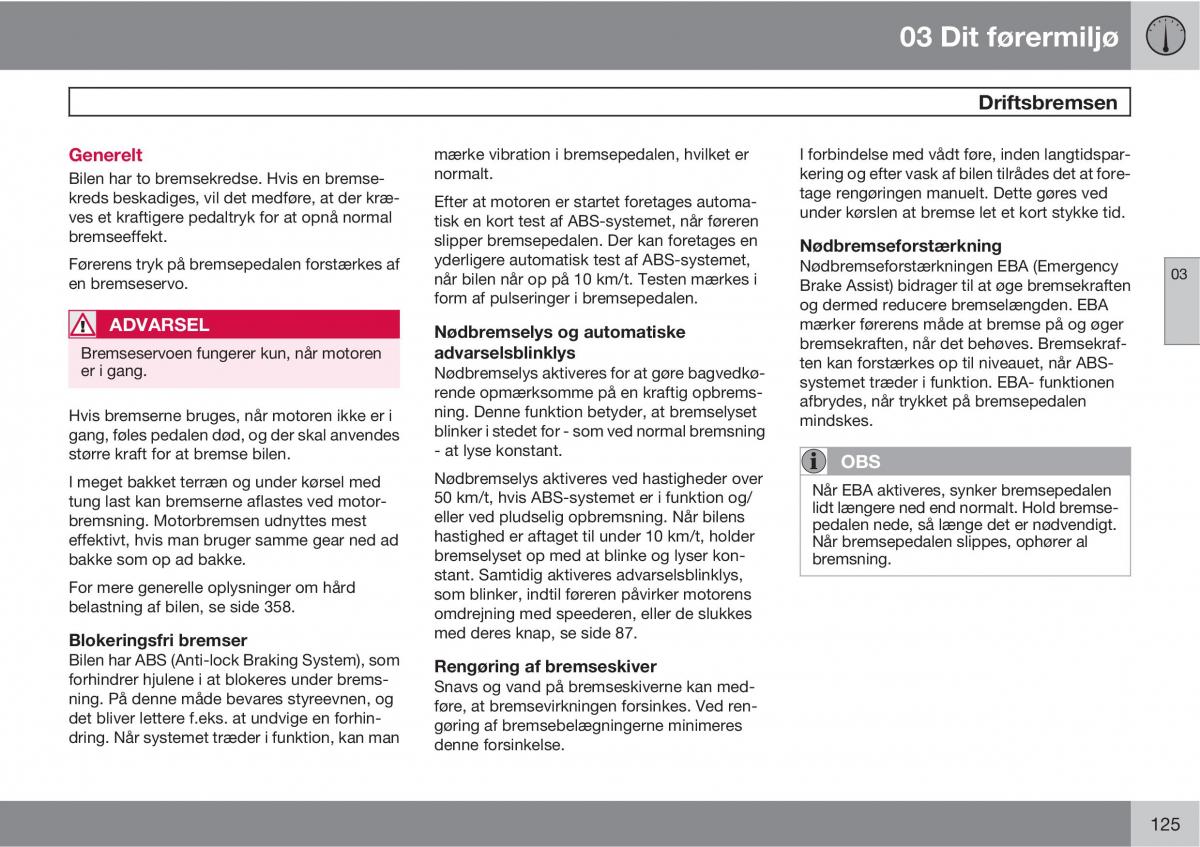 03 Dit førermiljø

Driftsbremsen

Generelt
Bilen har to bremsekredse. Hvis en bremsekreds beskadiges, vil det medføre, at der kræves et kraftigere pedaltryk for at opnå normal bremseeffekt.

Førerens tryk på bremsepedalen forstærkes af en bremseservo.

ADVARSEL
Bremseservoen fungerer kun, når motoren er i gang.

Hvis bremserne bruges, når motoren ikke er i gang, føles pedalen død, og der skal anvendes større kraft for at bremse bilen.

I meget bakket terræn og under kørsel med tung last kan bremserne aflastes ved motorbremsning. Motorbremsen udnyttes mest effektivt, hvis man bruger samme gear ned ad bakke som op ad bakke.

For mere generelle oplysninger om hård belastning af bilen, se side 358.

Blokeringsfri bremser
Bilen har ABS (Anti-lock Braking System), som forhindrer hjulene i at blokeres under bremsning. På denne måde bevares styreevnen, og det bliver lettere f.eks. at undvige en forhindring. Når systemet træder i funktion, kan man mærke vibration i bremsepedalen, hvilket er normalt.

Efter at motoren er startet foretages automatisk en kort test af ABS-systemet, når føreren slipper bremsepedalen. Der kan foretages en yderligere automatisk test af ABS-systemet, når bilen når op på 10 km/t. Testen mærkes i form af pulseringer i bremsepedalen.

Nødbremselys og automatiske advarselsblinklys
Nødbremselys aktiveres for at gøre bagvedkørende opmærksomme på en kraftig opbremsning. Denne funktion betyder, at bremselyset blinker i stedet for - som ved normal bremsning - at lyse konstant.

Nødbremselys aktiveres ved hastigheder over 50 km/t, hvis ABS-systemet er i funktion og/eller ved pludselig opbremsning. Når bilens hastighed er aftaget til under 10 km/t, holder bremselyset op med at blinke og lyser konstant. Samtidig aktiveres advarselsblinklys, som blinker, indtil føreren påvirker motorens omdrejning med speederen, eller de slukkes med deres knap, se side 87.

Rengøring af bremseskiver
Snavs og vand på bremseskiverne kan medføre, at bremsevirkningen forsinkes. Ved rengøring af bremsebelægningerne minimeres denne forsinkelse.

I forbindelse med vådt føre, inden langtidsparkering og efter vask af bilen tilrådes det at foretage rengøringen manuelt. Dette gøres ved under kørslen at bremse let et kort stykke tid.

Nødbremseforstærkning
Nødbremseforstærkningen EBA (Emergency Brake Assist) bidrager til at øge bremsekraften og dermed reducere bremselængden. EBA mærker førerens måde at bremse på og øger bremsekraften, når det behøves. Bremsekraften kan forstærkes op til niveauet, når ABS-systemet træder i funktion. EBA- funktionen afbrydes, når trykket på bremsepedalen mindskes.

OBS
Når EBA aktiveres, synker bremsepedalen lidt længere ned end normalt. Hold bremsepedalen nede, så længe det er nødvendigt. Når bremsepedalen slippes, ophører al bremsning.

03

125